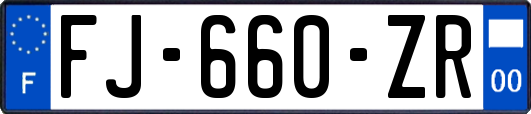 F
FJ-660-ZR
00